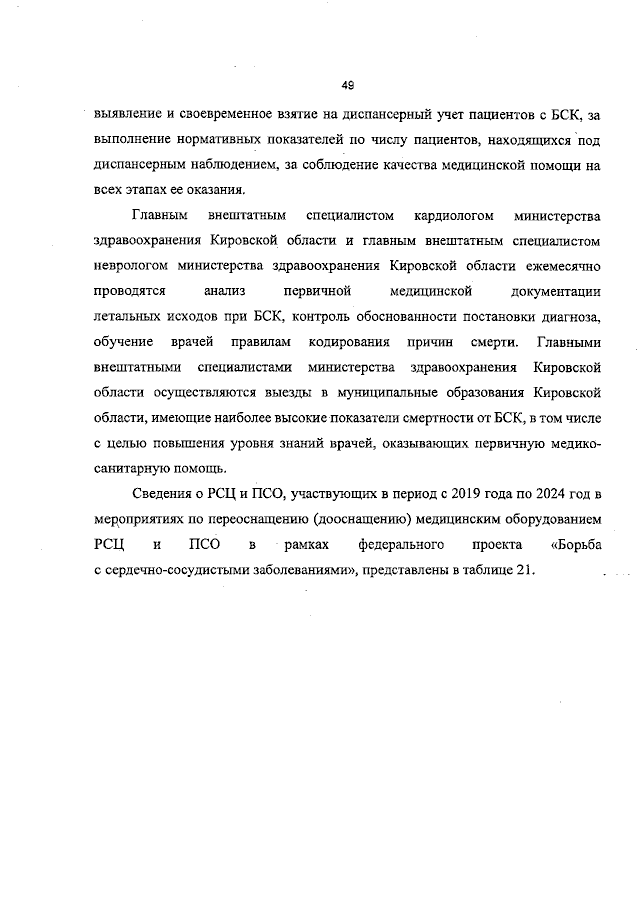 49

выявление и своевременное взятие на диспансерный учет пациентов с БСК, за выполнение нормативных показателей по числу пациентов, находящихся под диспансерным наблюдением, за соблюдение качества медицинской помощи на всех этапах ее оказания.

Главным внештатным специалистом кардиологом министерства здравоохранения Кировской области и главным внештатным специалистом неврологом министерства здравоохранения Кировской области ежемесячно проводятся анализ первичной медицинской документации летальных исходов при БСК, контроль обоснованности постановки диагноза, обучение врачей правилам кодирования причин смерти. Главными внештатными специалистами министерства здравоохранения Кировской области осуществляются выезды в муниципальные образования Кировской области, имеющие наиболее высокие показатели смертности от БСК, в том числе с целью повышения уровня знаний врачей, оказывающих первичную медико-санитарную помощь.

Сведения о РСЦ и ПСО, участвующих в период с 2019 года по 2024 год в мероприятиях по переоснащению (дооснащению) медицинским оборудованием РСЦ и ПСО в рамках федерального проекта «Борьба с сердечно-сосудистыми заболеваниями», представлены в таблице 21.